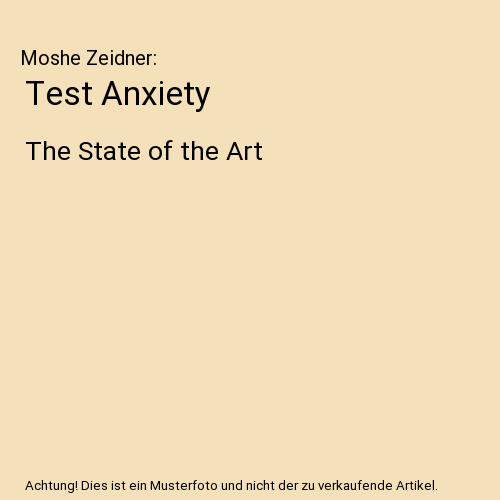 Moshe Zeidner:

Test Anxiety

The State of the Art

Achtung! Dies ist ein Musterfoto und nicht der zu verkaufende Artikel.